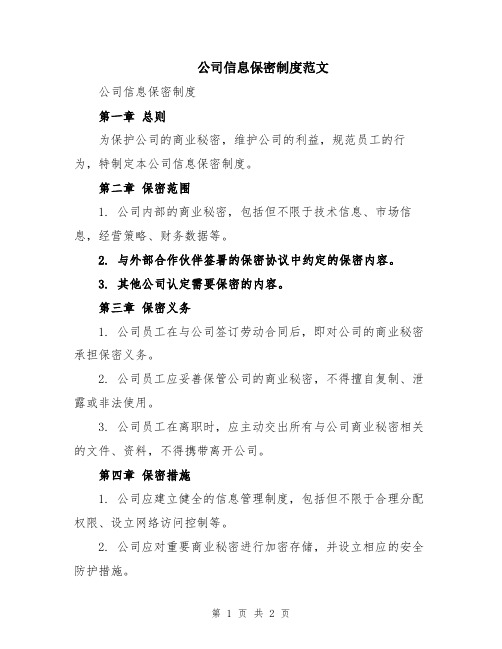 公司信息保密制度范文

公司信息保密制度

第一章 总则

为保护公司的商业秘密，维护公司的利益，规范员工的行为，特制定本公司信息保密制度。

第二章 保密范围

1. 公司内部的商业秘密，包括但不限于技术信息、市场信息，经营策略、财务数据等。

2. 与外部合作伙伴签署的保密协议中约定的保密内容。

3. 其他公司认定需要保密的内容。

第三章 保密义务

1. 公司员工在与公司签订劳动合同后，即对公司的商业秘密承担保密义务。

2. 公司员工应妥善保管公司的商业秘密，不得擅自复制、泄露或非法使用。

3. 公司员工在离职时，应主动交出所有与公司商业秘密相关的文件、资料，不得携带离开公司。

第四章 保密措施

1. 公司应建立健全的信息管理制度，包括但不限于合理分配权限、设立网络访问控制等。

2. 公司应对重要商业秘密进行加密存储，并设立相应的安全防护措施。

第 1 页 共 2 页